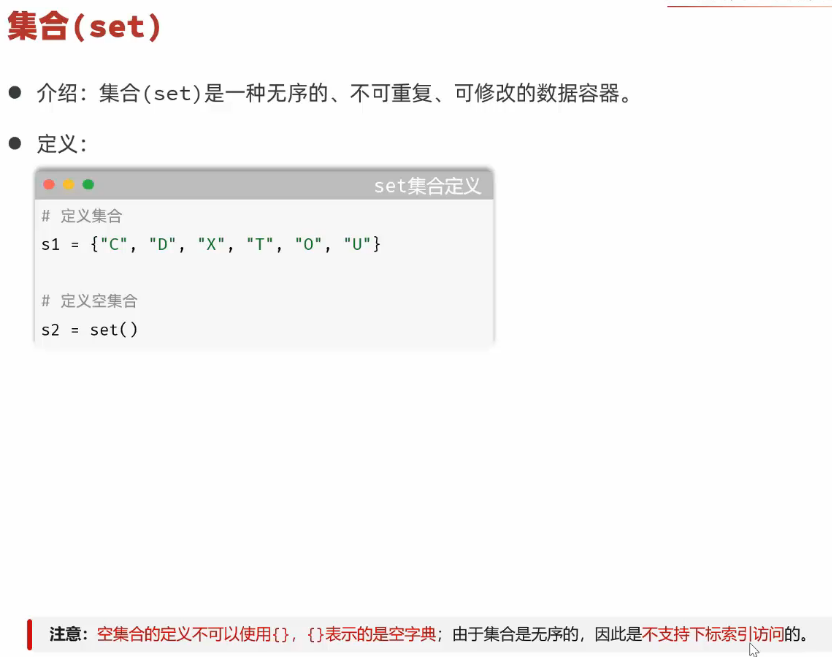 集合(set)

• 介绍：集合(set)是一种无序的、不可重复、可修改的数据容器。

• 定义：

set集合定义

# 定义集合
s1 = {"C", "D", "X", "T", "O", "U"}

# 定义空集合
s2 = set()

注意：空集合的定义不可以使用{}，{}表示的是空字典；由于集合是无序的，因此是不支持下标索引访问的。